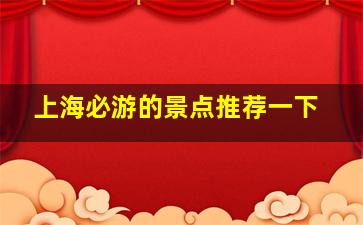 上海必游的景点推荐一下